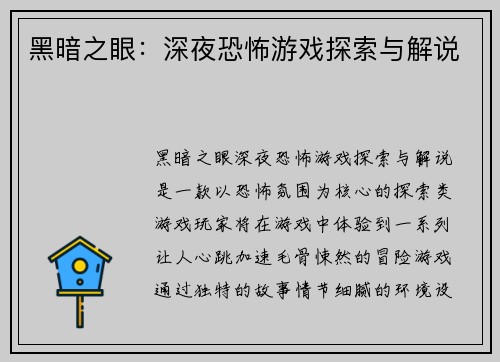 黑暗之眼：深夜恐怖游戏探索与解说

黑暗之眼深夜恐怖游戏探索与解说是一款以恐怖氛围为核心的探索类游戏玩家将在游戏中体验到一系列让人心跳加速毛骨悚然的冒险游戏通过独特的故事情节细腻的环境设